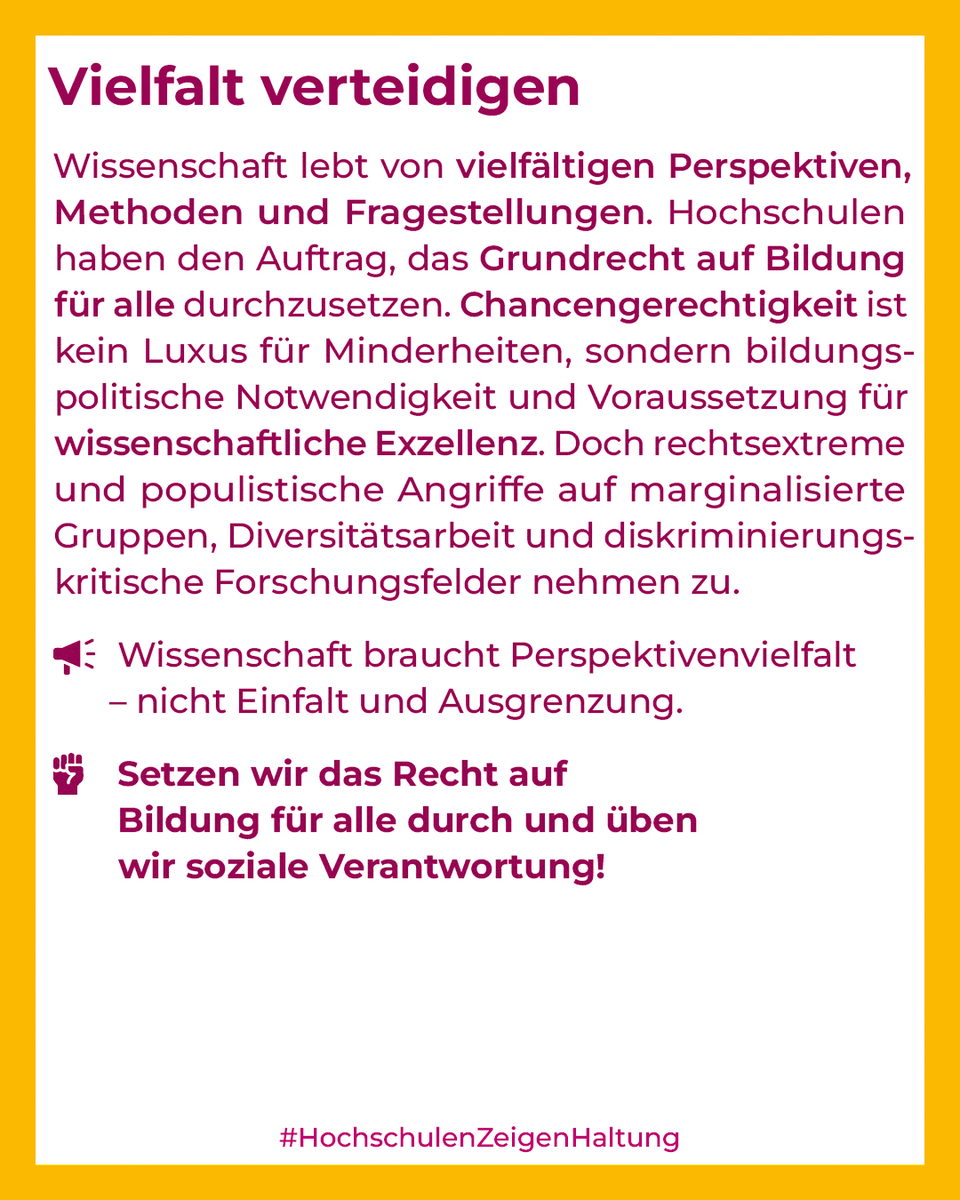 Vielfalt verteidigen

Wissenschaft lebt von vielfältigen Perspektiven, Methoden und Fragestellungen. Hochschulen haben den Auftrag, das Grundrecht auf Bildung für alle durchzusetzen. Chancengerechtigkeit ist kein Luxus für Minderheiten, sondern bildungspolitische Notwendigkeit und Voraussetzung für wissenschaftliche Exzellenz. Doch rechtsextreme und populistische Angriffe auf marginalisierte Gruppen, Diversitätsarbeit und diskriminierungskritische Forschungsfelder nehmen zu.

Wissenschaft braucht Perspektivenvielfalt – nicht Einfalt und Ausgrenzung.

Setzen wir das Recht auf Bildung für alle durch und üben wir soziale Verantwortung!

#HochschulenZeigenHaltung